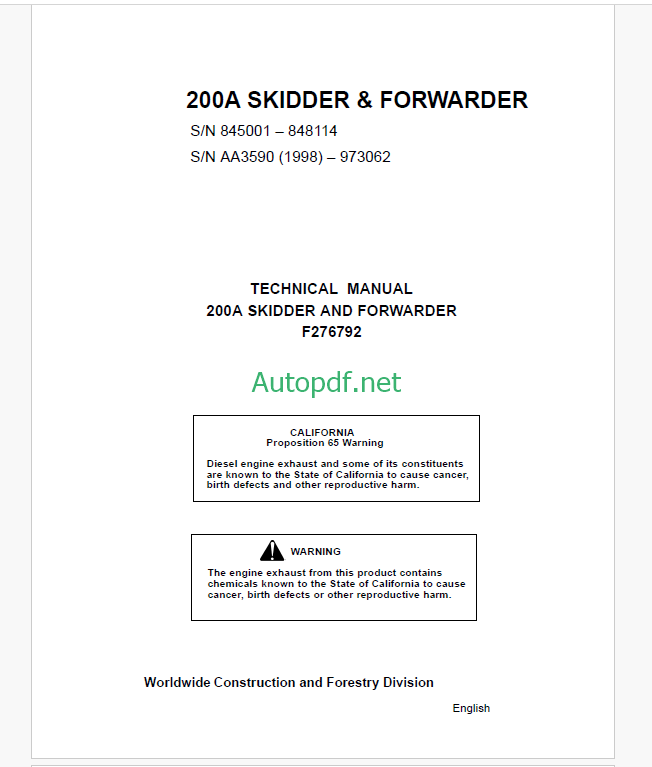 200A SKIDDER & FORWARDER

S/N 845001 – 848114

S/N AA3590 (1998) – 973062

TECHNICAL MANUAL
200A SKIDDER AND FORWARDER
F276792

Autopdf.net

CALIFORNIA
Proposition 65 Warning

Diesel engine exhaust and some of its constituents are known to the State of California to cause cancer, birth defects and other reproductive harm.

WARNING

The engine exhaust from this product contains chemicals known to the State of California to cause cancer, birth defects or other reproductive harm.

Worldwide Construction and Forestry Division

English